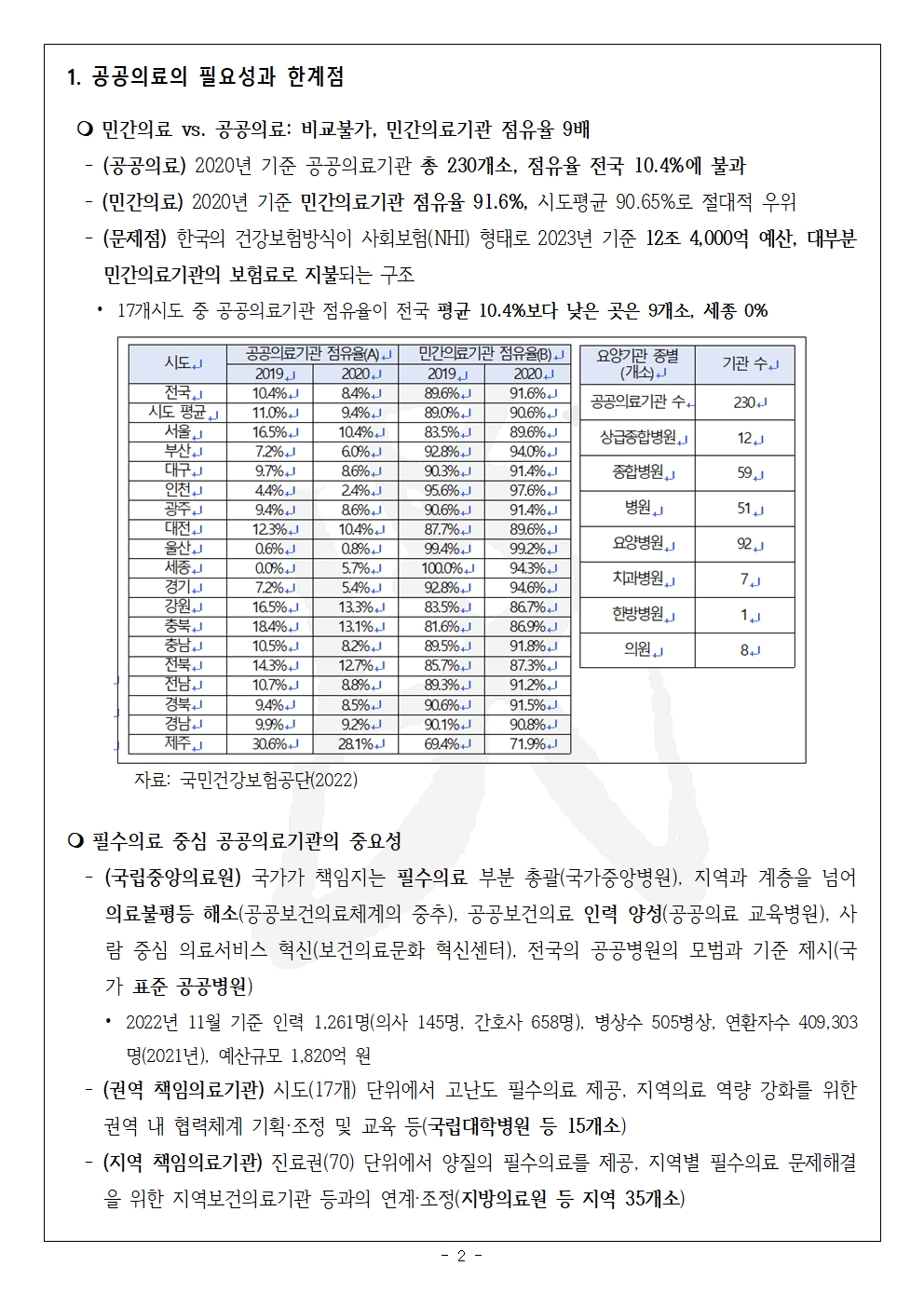 1. 공공의료의 필요성과 한계점

❍ 민간의료 vs. 공공의료: 비교불가, 민간의료기관 점유율 9배

- (공공의료) 2020년 기준 공공의료기관 총 230개소, 점유율 전국 10.4%에 불과

- (민간의료) 2020년 기준 민간의료기관 점유율 91.6%, 시도평균 90.65%로 절대적 우위

- (문제점) 한국의 건강보험방식이 사회보험(NHI) 형태로 2023년 기준 12조 4,000억 예산, 대부분 민간의료기관의 보험료로 지불되는 구조

• 17개시도 중 공공의료기관 점유율이 전국 평균 10.4%보다 낮은 곳은 9개소, 세종 0%

| 시도 | 공공의료기관 점유율(A) 2019 | 공공의료기관 점유율(A) 2020 | 민간의료기관 점유율(B) 2019 | 민간의료기관 점유율(B) 2020 |
|---|---|---|---|---|
| 전국 | 10.4% | 8.4% | 89.6% | 91.6% |
| 시도 평균 | 11.0% | 9.4% | 89.0% | 90.6% |
| 서울 | 16.5% | 10.4% | 83.5% | 89.6% |
| 부산 | 7.2% | 6.0% | 92.8% | 94.0% |
| 대구 | 9.7% | 8.6% | 90.3% | 91.4% |
| 인천 | 4.4% | 2.4% | 95.6% | 97.6% |
| 광주 | 9.4% | 8.6% | 90.6% | 91.4% |
| 대전 | 12.3% | 10.4% | 87.7% | 89.6% |
| 울산 | 0.6% | 0.8% | 99.4% | 99.2% |
| 세종 | 0.0% | 5.7% | 100.0% | 94.3% |
| 경기 | 7.2% | 5.4% | 92.8% | 94.6% |
| 강원 | 16.5% | 13.3% | 83.5% | 86.7% |
| 충북 | 18.4% | 13.1% | 81.6% | 86.9% |
| 충남 | 10.5% | 8.2% | 89.5% | 91.8% |
| 전북 | 14.3% | 12.7% | 85.7% | 87.3% |
| 전남 | 10.7% | 8.8% | 89.3% | 91.2% |
| 경북 | 9.4% | 8.5% | 90.6% | 91.5% |
| 경남 | 9.9% | 9.2% | 90.1% | 90.8% |
| 제주 | 30.6% | 28.1% | 69.4% | 71.9% |

| 요양기관 종별 (개소) | 기관 수 |
|---|---|
| 공공의료기관 수 | 230 |
| 상급종합병원 | 12 |
| 종합병원 | 59 |
| 병원 | 51 |
| 요양병원 | 92 |
| 치과병원 | 7 |
| 한방병원 | 1 |
| 의원 | 8 |

자료: 국민건강보험공단(2022)

❍ 필수의료 중심 공공의료기관의 중요성

- (국립중앙의료원) 국가가 책임지는 필수의료 부분 총괄(국가중앙병원), 지역과 계층을 넘어 의료불평등 해소(공공보건의료체계의 중추), 공공보건의료 인력 양성(공공의료 교육병원), 사람 중심 의료서비스 혁신(보건의료문화 혁신센터), 전국의 공공병원의 모범과 기준 제시(국가 표준 공공병원)

• 2022년 11월 기준 인력 1,261명(의사 145명, 간호사 658명), 병상수 505병상, 연환자수 409,303명(2021년), 예산규모 1,820억 원

- (권역 책임의료기관) 시도(17개) 단위에서 고난도 필수의료 제공, 지역의료 역량 강화를 위한 권역 내 협력체계 기획·조정 및 교육 등(국립대학병원 등 15개소)

- (지역 책임의료기관) 진료권(70) 단위에서 양질의 필수의료를 제공, 지역별 필수의료 문제해결을 위한 지역보건의료기관 등과의 연계·조정(지방의료원 등 지역 35개소)

- 2 -